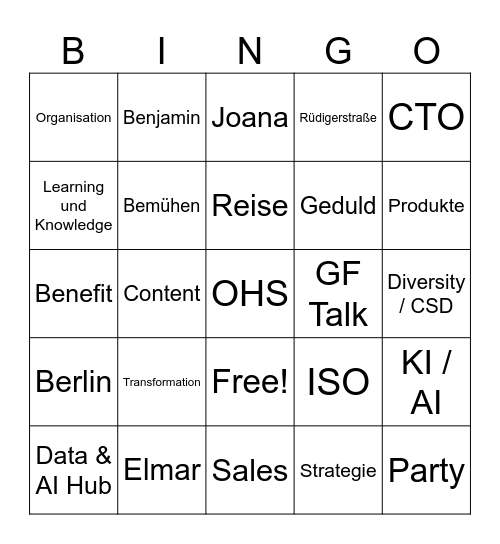 | B | I | N | G | O |
|---|---|---|---|---|
| Organisation | Benjamin | Joana | Rüdigerstraße | CTO |
| Learning und Knowledge | Bemühen | Reise | Geduld | Produkte |
| Benefit | Content | OHS | GF Talk | Diversity / CSD |
| Berlin | Transformation | Free! | ISO | KI / AI |
| Data & AI Hub | Elmar | Sales | Strategie | Party |